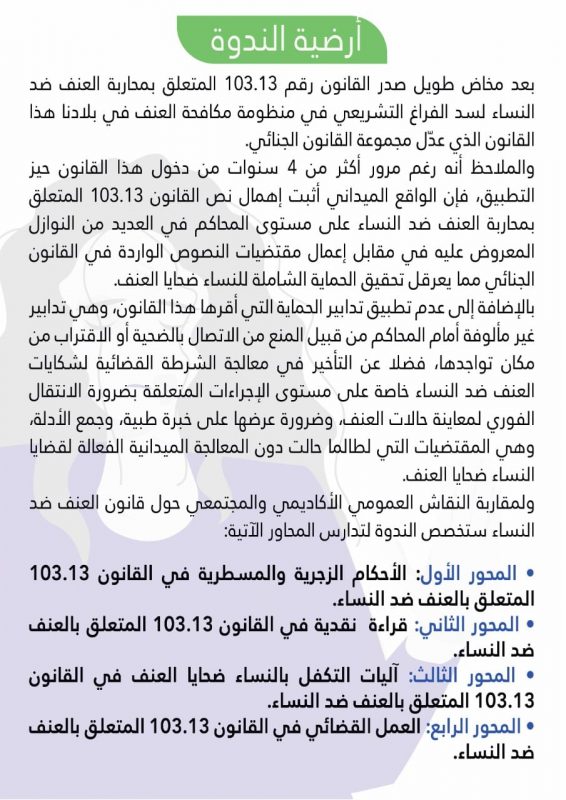 أرضية الندوة

بعد مخاض طويل صدر القانون رقم 103.13 المتعلق بمحاربة العنف ضد النساء لسد الفراغ التشريعي في منظومة مكافحة العنف في بلادنا هذا القانون الذي عدّل مجموعة القانون الجنائي.

والملاحظ أنه رغم مرور أكثر من 4 سنوات من دخول هذا القانون حيز التطبيق، فإن الواقع الميداني أثبت إهمال نص القانون 103.13 المتعلق بمحاربة العنف ضد النساء على مستوى المحاكم في العديد من النوازل المعروض عليه في مقابل إعمال مقتضيات النصوص الواردة في القانون الجنائي مما يعرقل تحقيق الحماية الشاملة للنساء ضحايا العنف.

بالإضافة إلى عدم تطبيق تدابير الحماية التي أقرها هذا القانون، وهي تدابير غير مألوفة أمام المحاكم من قبيل المنع من الاتصال بالضحية أو الاقتراب من مكان تواجدها، فضلا عن التأخير في معالجة الشرطة القضائية لشكايات العنف ضد النساء خاصة على مستوى الإجراءات المتعلقة بضرورة الانتقال الفوري لمعاينة حالات العنف، وضرورة عرضها على خبرة طبية، وجمع الأدلة، وهي المقتضيات التي لطالما حالت دون المعالجة الميدانية الفعالة لقضايا النساء ضحايا العنف.

ولمقاربة النقاش العمومي الأكاديمي والمجتمعي حول قانون العنف ضد النساء ستخصص الندوة لتدارس المحاور الآتية:

• المحور الأول: الأحكام الزجرية والمسطرية في القانون 103.13 المتعلق بالعنف ضد النساء.
• المحور الثاني: قراءة نقدية في القانون 103.13 المتعلق بالعنف ضد النساء.
• المحور الثالث: آليات التكفل بالنساء ضحايا العنف في القانون 103.13 المتعلق بالعنف ضد النساء.
• المحور الرابع: العمل القضائي في القانون 103.13 المتعلق بالعنف ضد النساء.